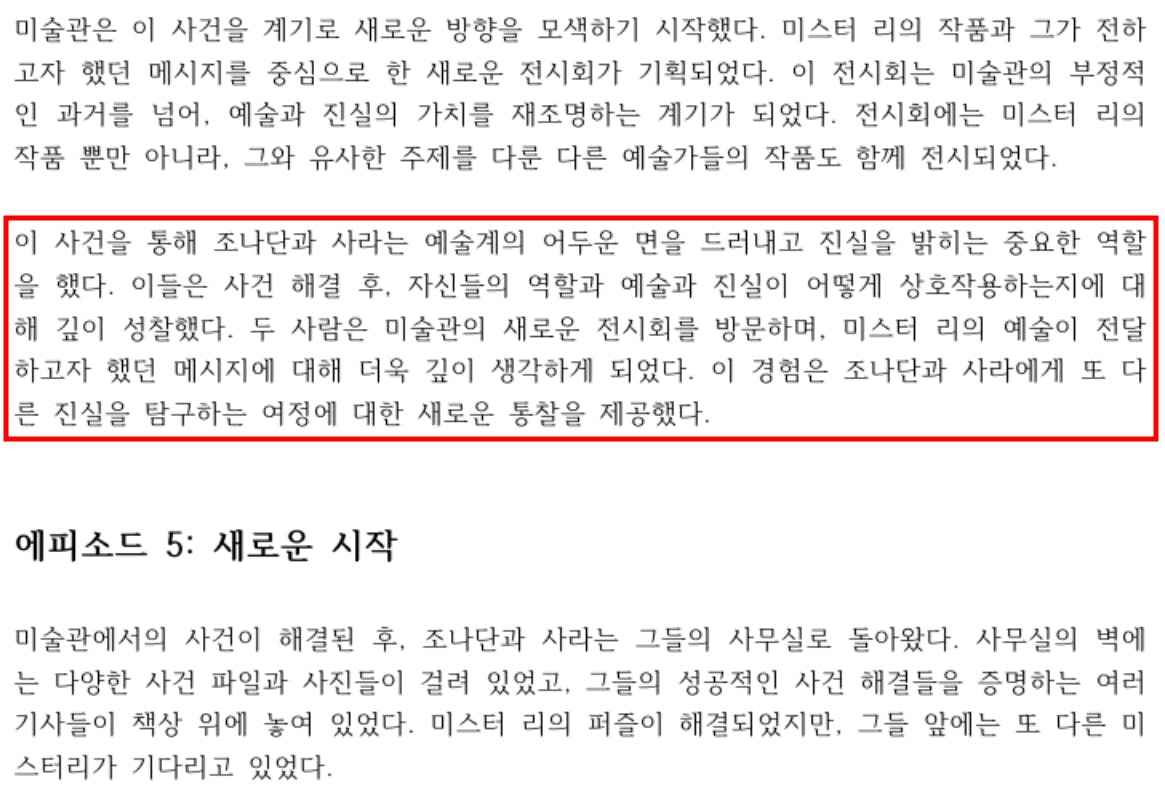 미술관은 이 사건을 계기로 새로운 방향을 모색하기 시작했다. 미스터 리의 작품과 그가 전하고자 했던 메시지를 중심으로 한 새로운 전시회가 기획되었다. 이 전시회는 미술관의 부정적인 과거를 넘어, 예술과 진실의 가치를 재조명하는 계기가 되었다. 전시회에는 미스터 리의 작품 뿐만 아니라, 그와 유사한 주제를 다룬 다른 예술가들의 작품도 함께 전시되었다.

이 사건을 통해 조나단과 사라는 예술계의 어두운 면을 드러내고 진실을 밝히는 중요한 역할을 했다. 이들은 사건 해결 후, 자신들의 역할과 예술과 진실이 어떻게 상호작용하는지에 대해 깊이 성찰했다. 두 사람은 미술관의 새로운 전시회를 방문하며, 미스터 리의 예술이 전달하고자 했던 메시지에 대해 더욱 깊이 생각하게 되었다. 이 경험은 조나단과 사라에게 또 다른 진실을 탐구하는 여정에 대한 새로운 통찰을 제공했다.

에피소드 5: 새로운 시작

미술관에서의 사건이 해결된 후, 조나단과 사라는 그들의 사무실로 돌아왔다. 사무실의 벽에는 다양한 사건 파일과 사진들이 걸려 있었고, 그들의 성공적인 사건 해결들을 증명하는 여러 기사들이 책상 위에 놓여 있었다. 미스터 리의 퍼즐이 해결되었지만, 그들 앞에는 또 다른 미스터리가 기다리고 있었다.